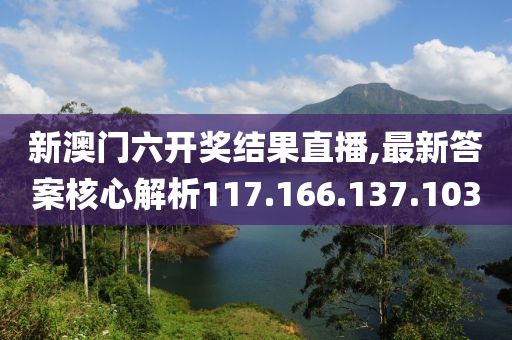 新澳门六开奖结果直播,最新答案核心解析117.166.137.103